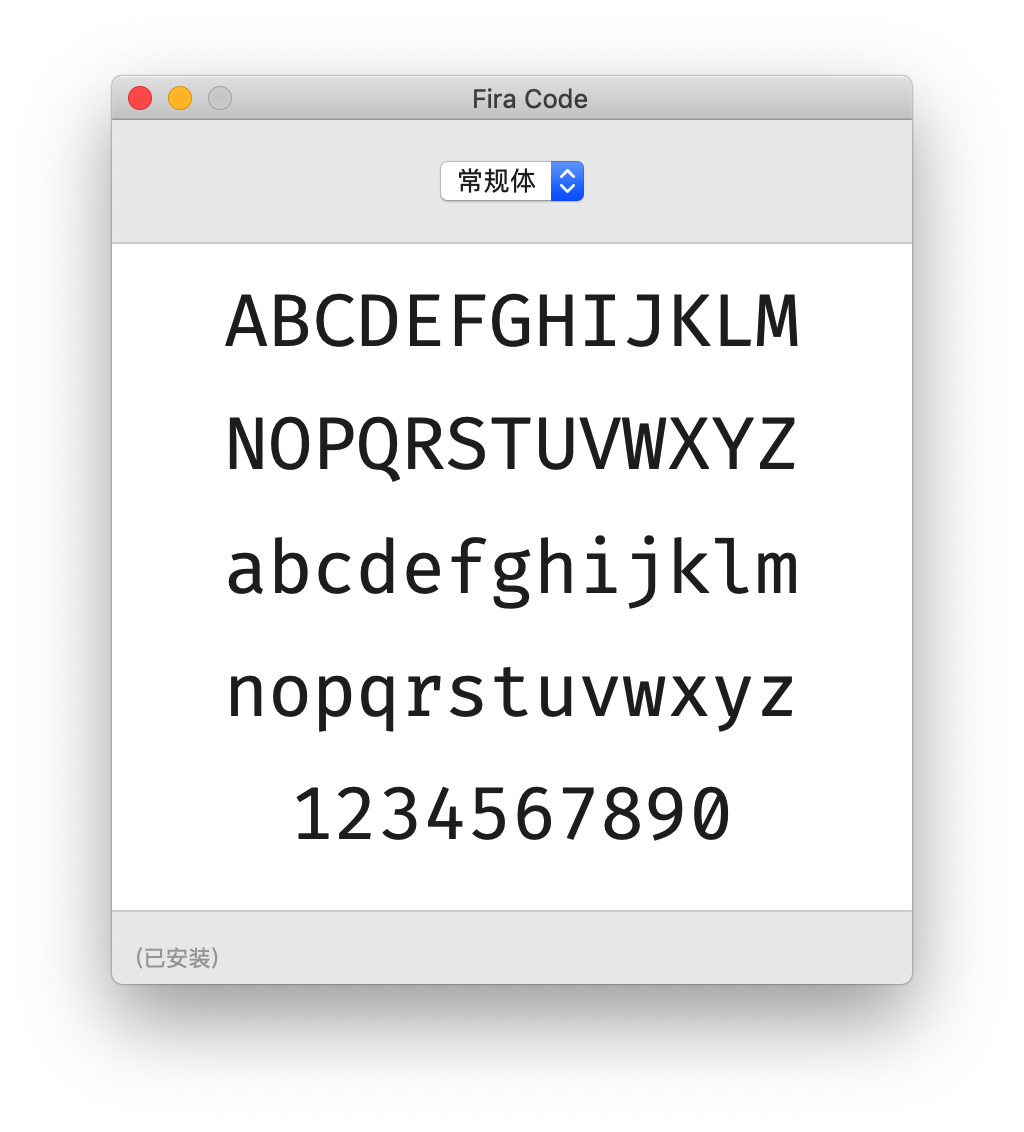 Fira Code

常规体

ABCDEFGHIJKLM

NOPQRSTUVWXYZ

abcdefghijklm

nopqrstuvwxyz

1234567890

(已安装)